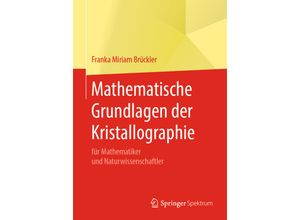 Franka Miriam Brückler

Mathematische Grundlagen der Kristallographie

für Mathematiker und Naturwissenschaftler

Springer Spektrum